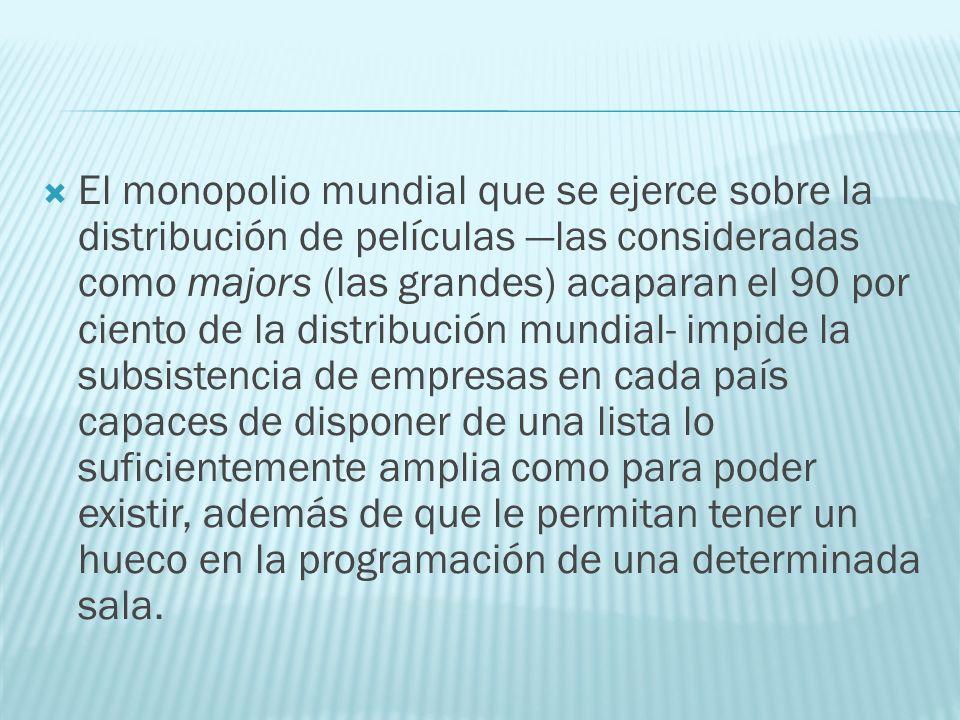 El monopolio mundial que se ejerce sobre la distribución de películas —las consideradas como majors (las grandes) acaparan el 90 por ciento de la distribución mundial- impide la subsistencia de empresas en cada país capaces de disponer de una lista lo suficientemente amplia como para poder existir, además de que le permitan tener un hueco en la programación de una determinada sala.